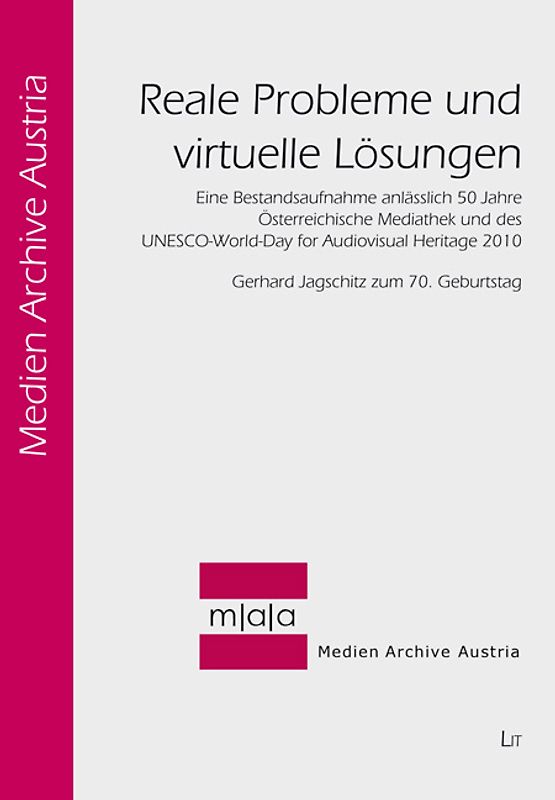 Medien Archive Austria

Reale Probleme und virtuelle Lösungen

Eine Bestandsaufnahme anlässlich 50 Jahre Österreichische Mediathek und des UNESCO-World-Day for Audiovisual Heritage 2010

Gerhard Jagschitz zum 70. Geburtstag

m|a|a

Medien Archive Austria

LIT